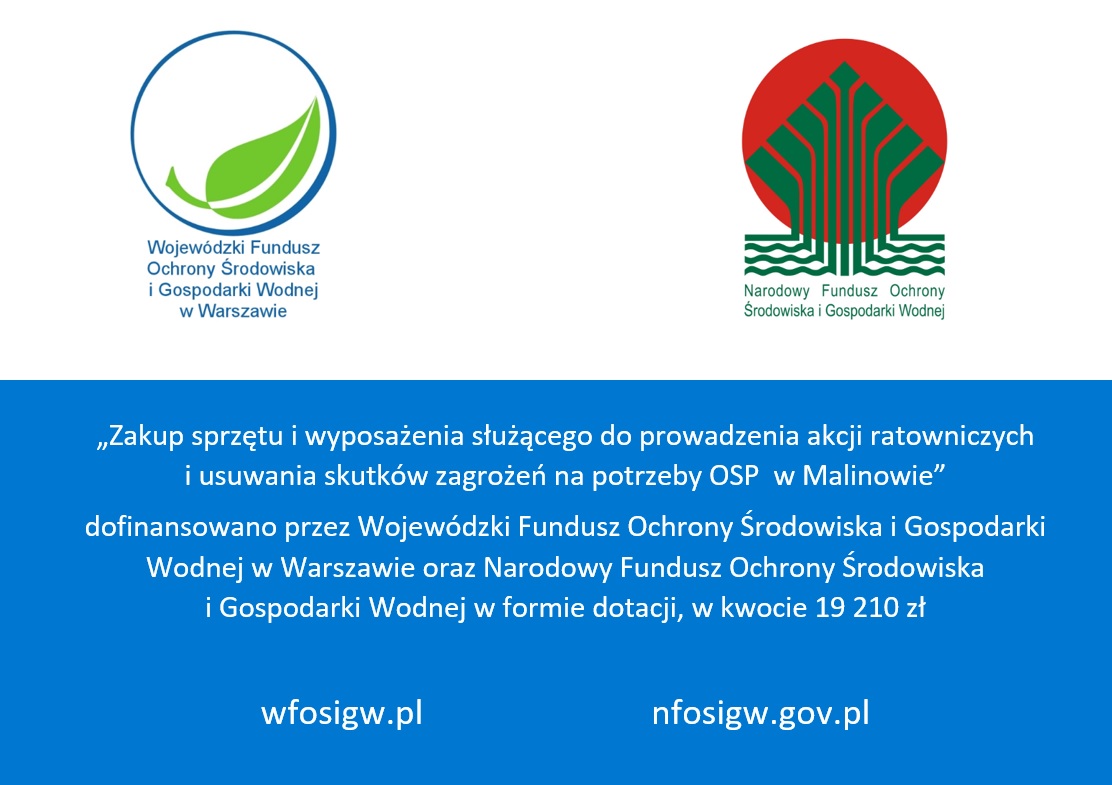 Wojewódzki Fundusz Ochrony Środowiska i Gospodarki Wodnej w Warszawie

Narodowy Fundusz Ochrony Środowiska i Gospodarki Wodnej

„Zakup sprzętu i wyposażenia służącego do prowadzenia akcji ratowniczych i usuwania skutków zagrożeń na potrzeby OSP w Malinowie”

dofinansowano przez Wojewódzki Fundusz Ochrony Środowiska i Gospodarki Wodnej w Warszawie oraz Narodowy Fundusz Ochrony Środowiska i Gospodarki Wodnej w formie dotacji, w kwocie 19 210 zł

wfosigw.pl

nfosigw.gov.pl